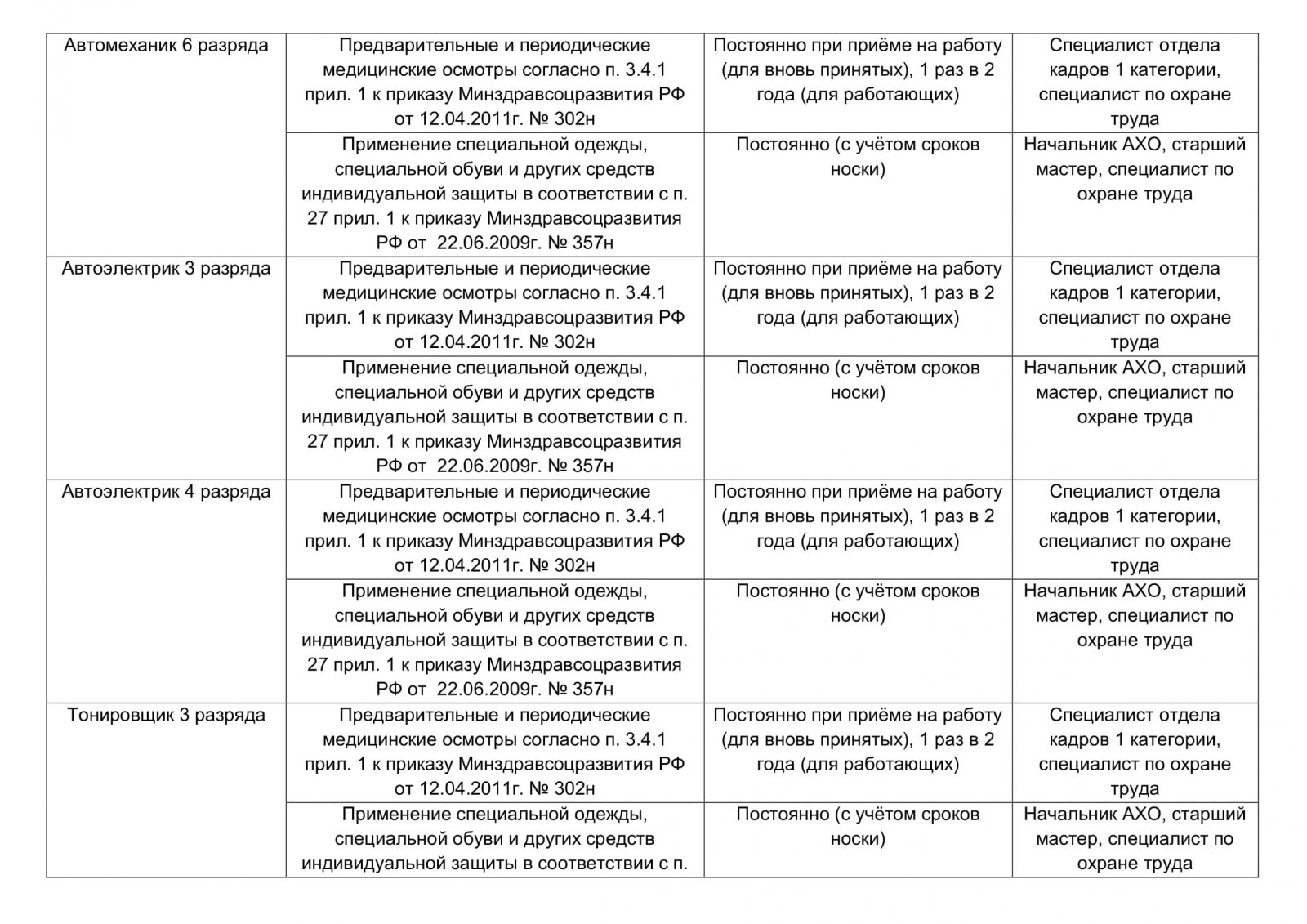 | Автомеханик 6 разряда | Предварительные и периодические медицинские осмотры согласно п. 3.4.1 прил. 1 к приказу Минздравсоцразвития РФ от 12.04.2011г. № 302н | Постоянно при приёме на работу (для вновь принятых), 1 раз в 2 года (для работающих) | Специалист отдела кадров 1 категории, специалист по охране труда |
|---|---|---|---|
| | Применение специальной одежды, специальной обуви и других средств индивидуальной защиты в соответствии с п. 27 прил. 1 к приказу Минздравсоцразвития РФ от 22.06.2009г. № 357н | Постоянно (с учётом сроков носки) | Начальник АХО, старший мастер, специалист по охране труда |
| Автоэлектрик 3 разряда | Предварительные и периодические медицинские осмотры согласно п. 3.4.1 прил. 1 к приказу Минздравсоцразвития РФ от 12.04.2011г. № 302н | Постоянно при приёме на работу (для вновь принятых), 1 раз в 2 года (для работающих) | Специалист отдела кадров 1 категории, специалист по охране труда |
| | Применение специальной одежды, специальной обуви и других средств индивидуальной защиты в соответствии с п. 27 прил. 1 к приказу Минздравсоцразвития РФ от 22.06.2009г. № 357н | Постоянно (с учётом сроков носки) | Начальник АХО, старший мастер, специалист по охране труда |
| Автоэлектрик 4 разряда | Предварительные и периодические медицинские осмотры согласно п. 3.4.1 прил. 1 к приказу Минздравсоцразвития РФ от 12.04.2011г. № 302н | Постоянно при приёме на работу (для вновь принятых), 1 раз в 2 года (для работающих) | Специалист отдела кадров 1 категории, специалист по охране труда |
| | Применение специальной одежды, специальной обуви и других средств индивидуальной защиты в соответствии с п. 27 прил. 1 к приказу Минздравсоцразвития РФ от 22.06.2009г. № 357н | Постоянно (с учётом сроков носки) | Начальник АХО, старший мастер, специалист по охране труда |
| Тонировщик 3 разряда | Предварительные и периодические медицинские осмотры согласно п. 3.4.1 прил. 1 к приказу Минздравсоцразвития РФ от 12.04.2011г. № 302н | Постоянно при приёме на работу (для вновь принятых), 1 раз в 2 года (для работающих) | Специалист отдела кадров 1 категории, специалист по охране труда |
| | Применение специальной одежды, специальной обуви и других средств индивидуальной защиты в соответствии с п. | Постоянно (с учётом сроков носки) | Начальник АХО, старший мастер, специалист по охране труда |